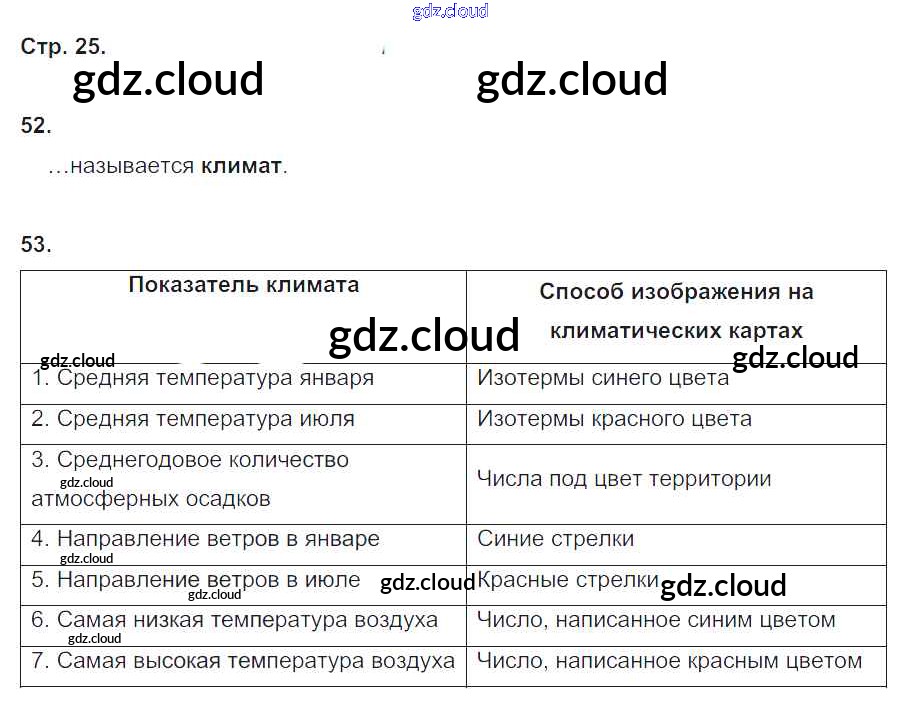 Стр. 25.

52.

…называется климат.

53.

| Показатель климата | Способ изображения на климатических картах |
|---|---|
| 1. Средняя температура января | Изотермы синего цвета |
| 2. Средняя температура июля | Изотермы красного цвета |
| 3. Среднегодовое количество атмосферных осадков | Числа под цвет территории |
| 4. Направление ветров в январе | Синие стрелки |
| 5. Направление ветров в июле | Красные стрелки |
| 6. Самая низкая температура воздуха | Число, написанное синим цветом |
| 7. Самая высокая температура воздуха | Число, написанное красным цветом |

gdz.cloud